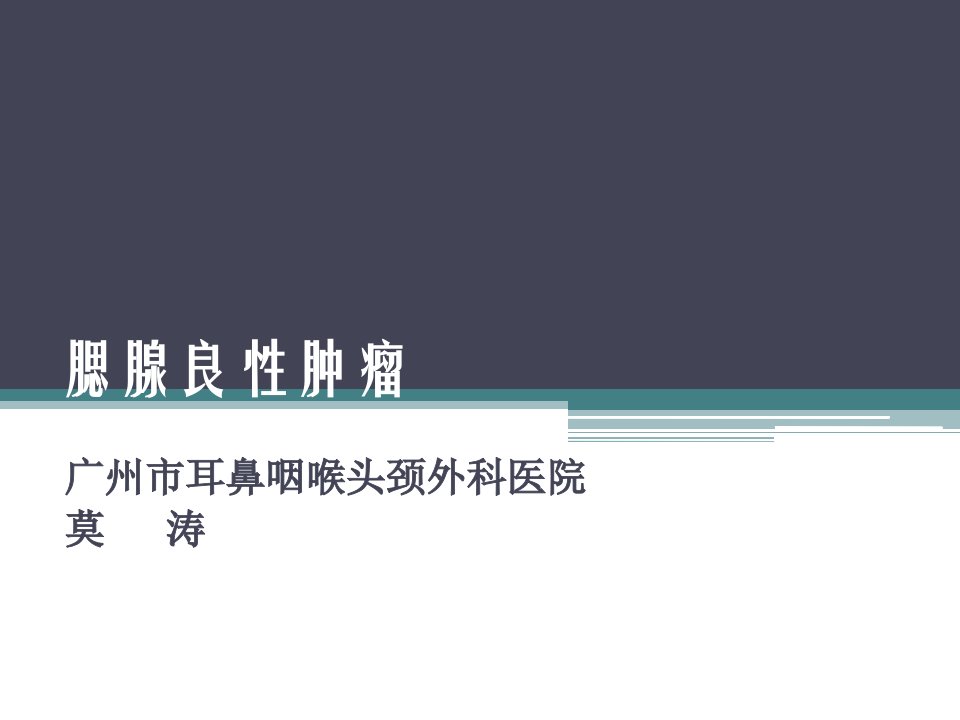 腮腺良性肿瘤

广州市耳鼻咽喉头颈外科医院
莫　涛